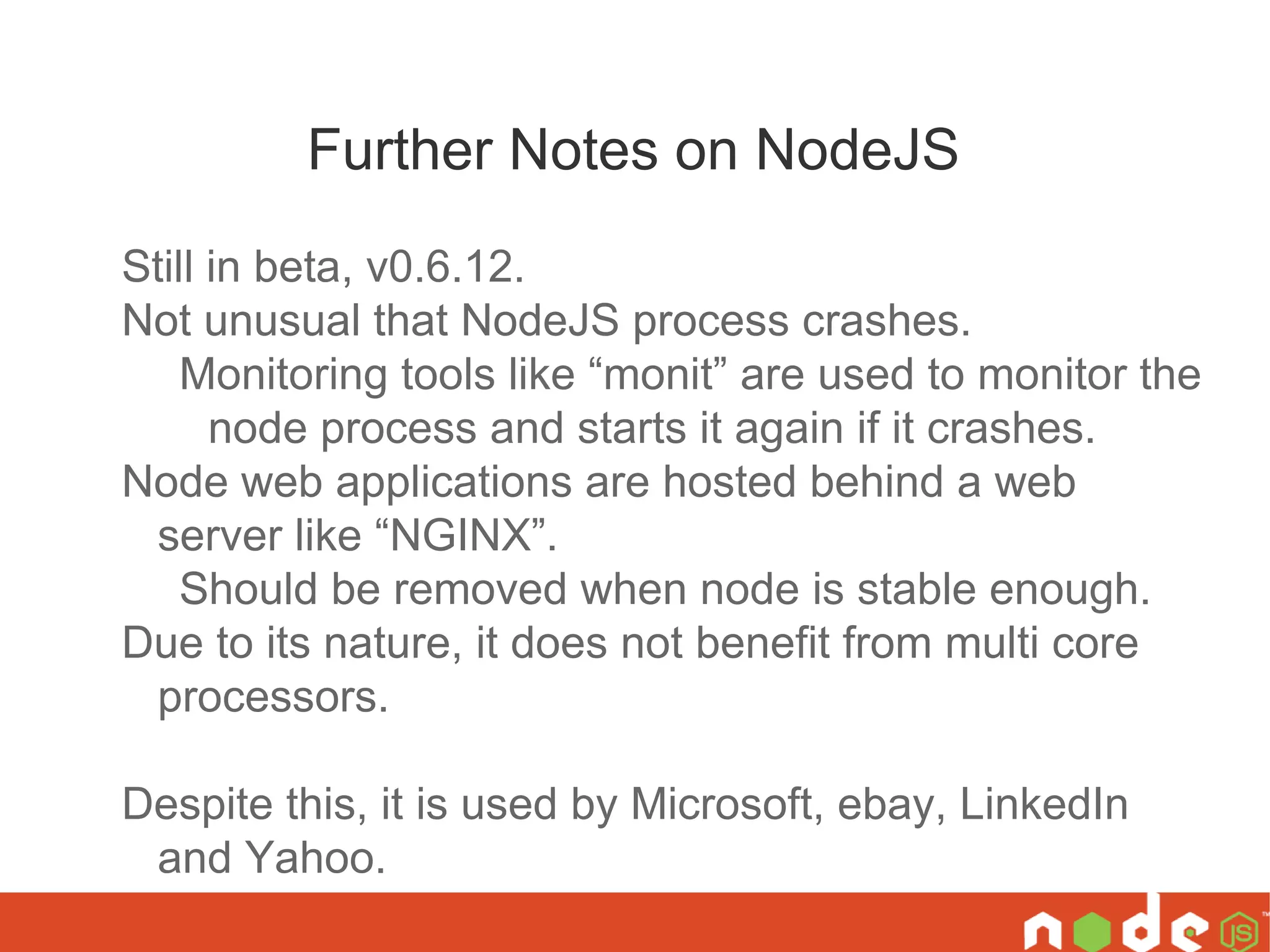 Further Notes on NodeJS

Still in beta, v0.6.12.
Not unusual that NodeJS process crashes.
Monitoring tools like “monit” are used to monitor the node process and starts it again if it crashes.
Node web applications are hosted behind a web server like “NGINX”.
Should be removed when node is stable enough.
Due to its nature, it does not benefit from multi core processors.

Despite this, it is used by Microsoft, ebay, LinkedIn and Yahoo.

node JS